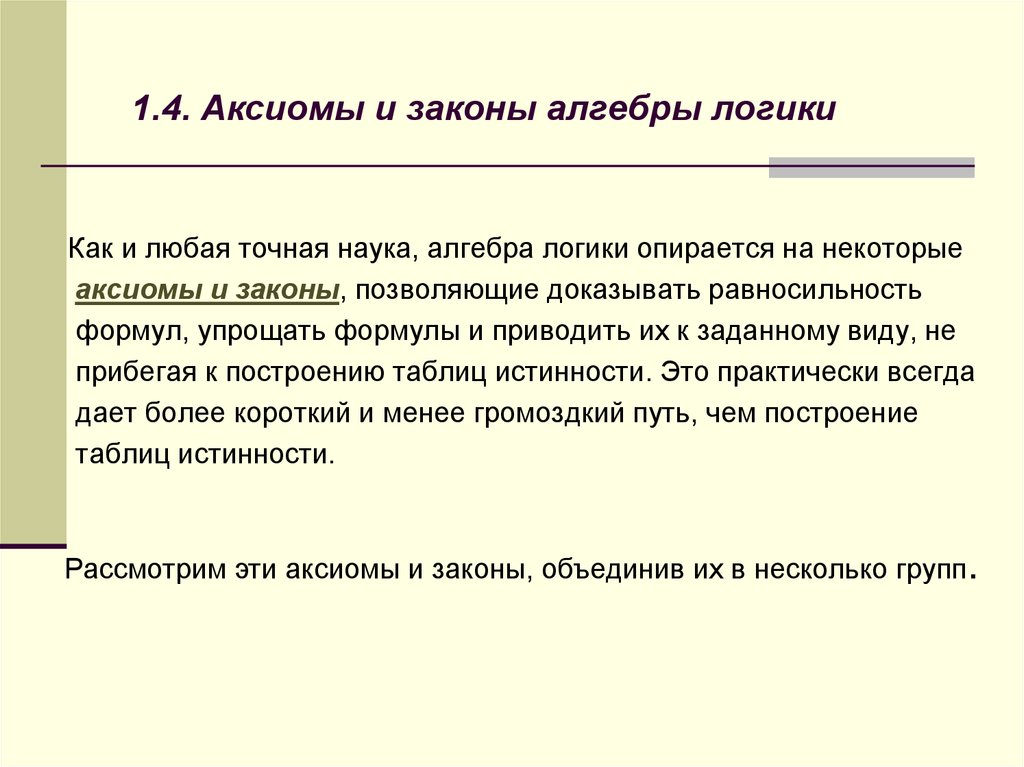 1.4. Аксиомы и законы алгебры логики

Как и любая точная наука, алгебра логики опирается на некоторые аксиомы и законы, позволяющие доказывать равносильность формул, упрощать формулы и приводить их к заданному виду, не прибегая к построению таблиц истинности. Это практически всегда дает более короткий и менее громоздкий путь, чем построение таблиц истинности.

Рассмотрим эти аксиомы и законы, объединив их в несколько групп.